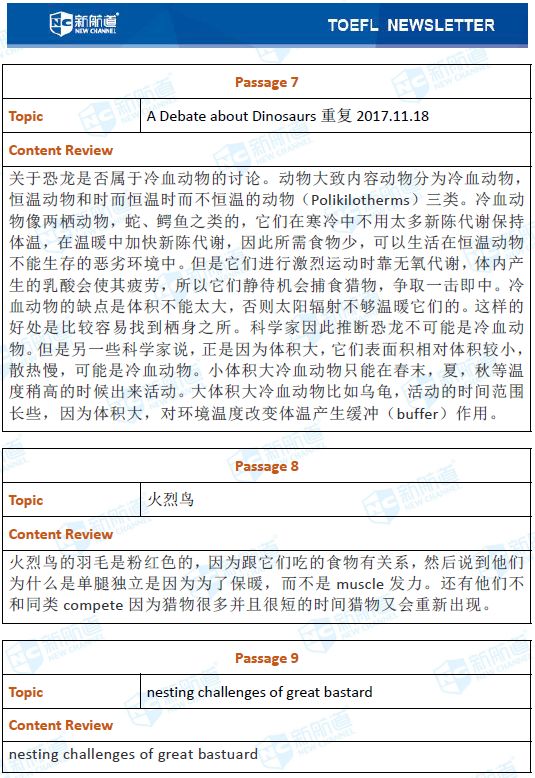 新航道 NEW CHANNEL

TOEFL NEWSLETTER

| Passage 7 | |
|---|---|
| Topic | A Debate about Dinosaurs 重复 2017.11.18 |
| Content Review | |
| 关于恐龙是否属于冷血动物的讨论。动物大致内容动物分为冷血动物，恒温动物和时而恒温时而不恒温的动物（Polikilotherms）三类。冷血动物像两栖动物，蛇、鳄鱼之类的，它们在寒冷中不用太多新陈代谢保持体温，在温暖中加快新陈代谢，因此所需食物少，可以生活在恒温动物不能生存的恶劣环境中。但是它们进行激烈运动时靠无氧代谢，体内产生的乳酸会使其疲劳，所以它们静待机会捕食猎物，争取一击即中。冷血动物的缺点是体积不能太大，否则太阳辐射不够温暖它们的。这样的好处是比较容易找到栖身之所。科学家因此推断恐龙不可能是冷血动物。但是另一些科学家说，正是因为体积大，它们表面积相对体积较小，散热慢，可能是冷血动物。小体积大冷血动物只能在春末，夏，秋等温度稍高的时候出来活动。大体积大冷血动物比如乌龟，活动的时间范围长些，因为体积大，对环境温度改变体温产生缓冲（buffer）作用。 | |

| Passage 8 | |
|---|---|
| Topic | 火烈鸟 |
| Content Review | |
| 火烈鸟的羽毛是粉红色的，因为跟它们吃的食物有关系，然后说到他们为什么是单腿独立是因为为了保暖，而不是 muscle 发力。还有他们不和同类 compete 因为猎物很多并且很短的时间猎物又会重新出现。 | |

| Passage 9 | |
|---|---|
| Topic | nesting challenges of great bastard |
| Content Review | |
| nesting challenges of great bastuard | |